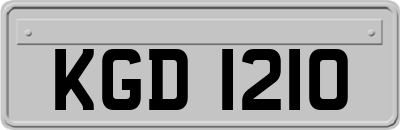 KGD 1210